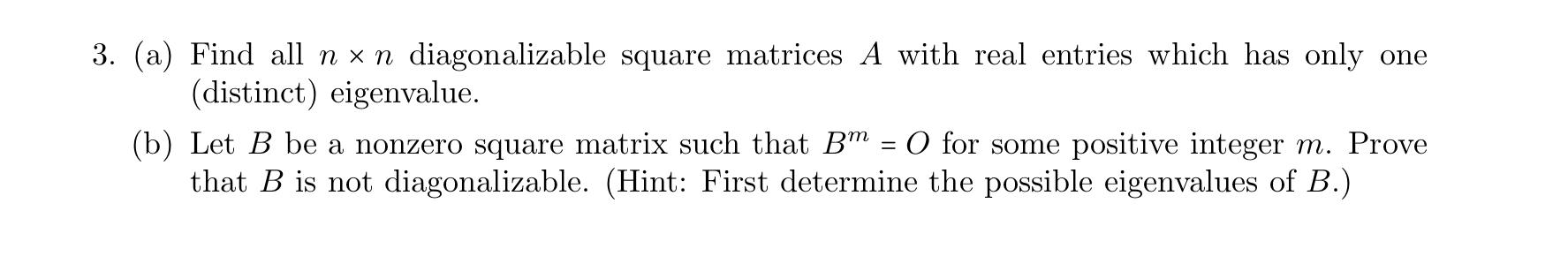 3. (a) Find all $n \times n$ diagonalizable square matrices $A$ with real entries which has only one (distinct) eigenvalue.

(b) Let $B$ be a nonzero square matrix such that $B^m = O$ for some positive integer $m$. Prove that $B$ is not diagonalizable. (Hint: First determine the possible eigenvalues of $B$.)